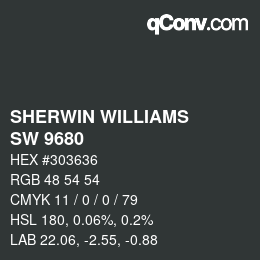 qConv.com

SHERWIN WILLIAMS
SW 9680

HEX #303636
RGB 48 54 54
CMYK 11 / 0 / 0 / 79
HSL 180, 0.06%, 0.2%
LAB 22.06, -2.55, -0.88